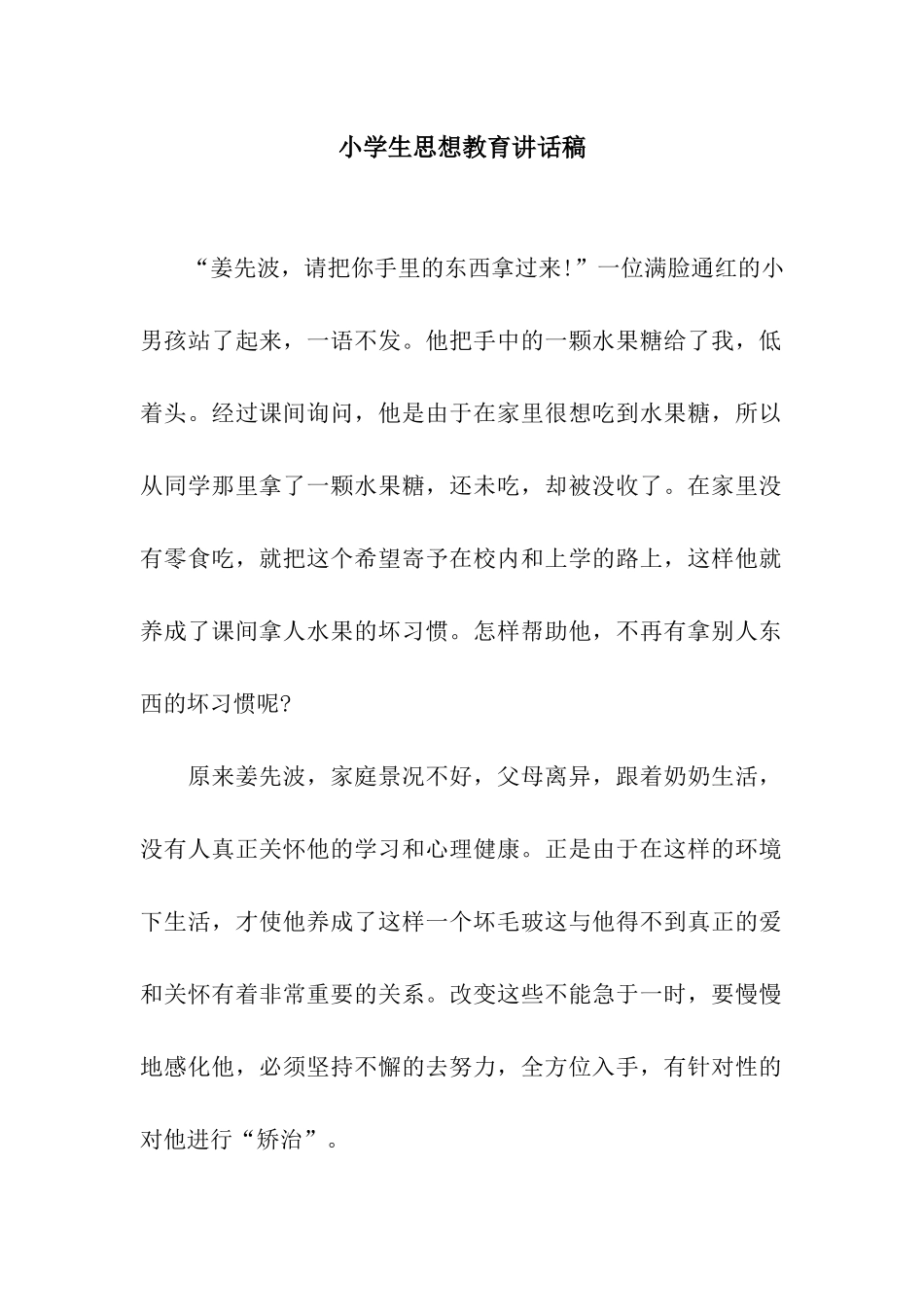 小学生思想教育讲话稿

“姜先波，请把你手里的东西拿过来!”一位满脸通红的小男孩站了起来，一语不发。他把手中的一颗水果糖给了我，低着头。经过课间询问，他是由于在家里很想吃到水果糖，所以从同学那里拿了一颗水果糖，还未吃，却被没收了。在家里没有零食吃，就把这个希望寄予在校内和上学的路上，这样他就养成了课间拿人水果的坏习惯。怎样帮助他，不再有拿别人东西的坏习惯呢?

原来姜先波，家庭景况不好，父母离异，跟着奶奶生活，没有人真正关怀他的学习和心理健康。正是由于在这样的环境下生活，才使他养成了这样一个坏毛玻这与他得不到真正的爱和关怀有着非常重要的关系。改变这些不能急于一时，要慢慢地感化他，必须坚持不懈的去努力，全方位入手，有针对性的对他进行“矫治”。